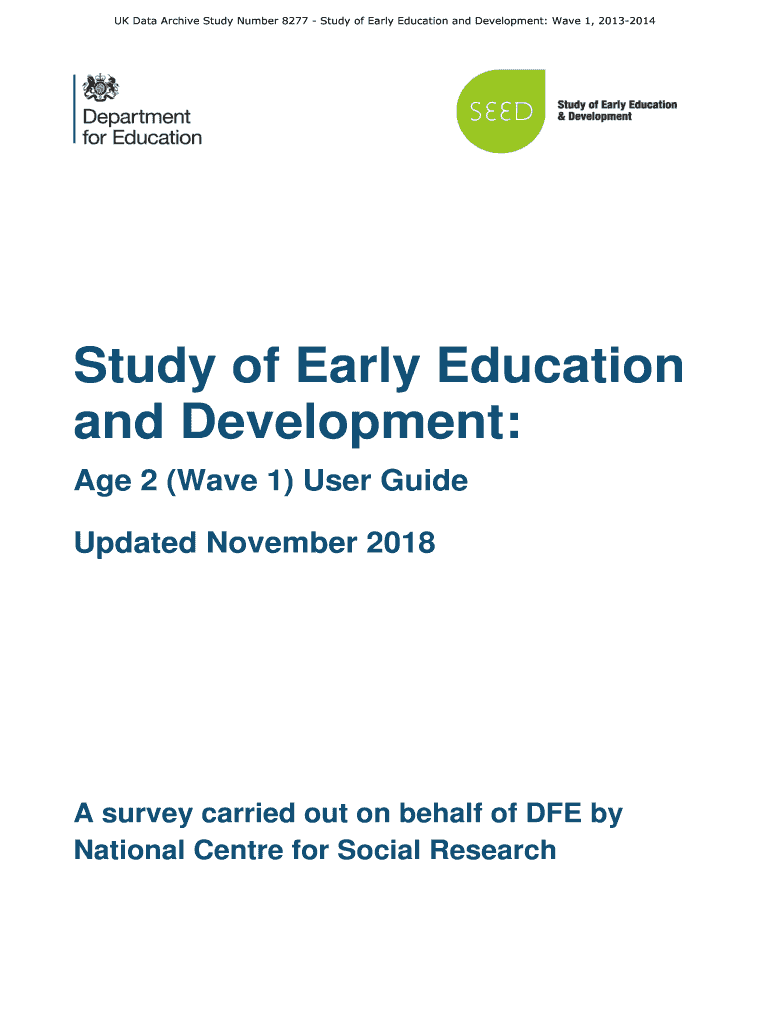 UK Data Archive Study Number 8277 - Study of Early Education and Development: Wave 1, 2013-2014

Department for Education

SEED Study of Early Education & Development

Study of Early Education and Development:

Age 2 (Wave 1) User Guide

Updated November 2018

A survey carried out on behalf of DFE by National Centre for Social Research